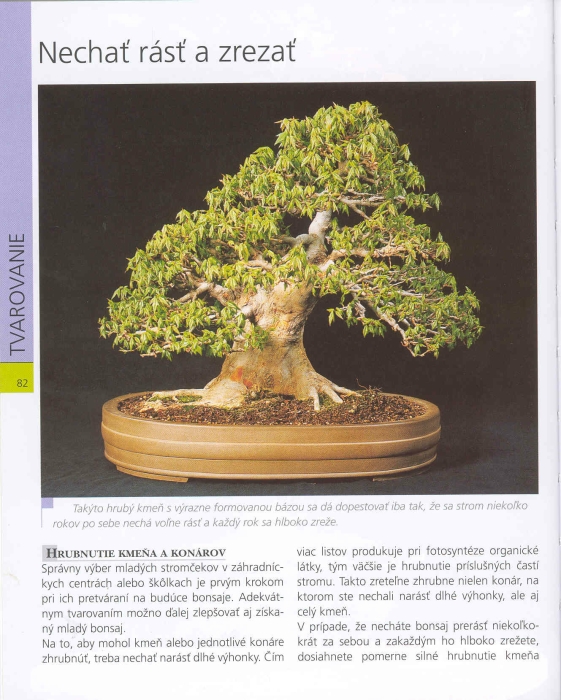 TVAROVANIE

82

Nechať rásť a zrezať

Takýto hrubý kmeň s výrazne formovanou bázou sa dá dopestovať iba tak, že sa strom niekoľko rokov po sebe nechá voľne rásť a každý rok sa hlboko zreže.

HRUBNUTIE KMEŇA A KONÁROV

Správny výber mladých stromčekov v záhradníckych centrách alebo škôlkach je prvým krokom pri ich pretváraní na budúce bonsaje. Adekvátnym tvarovaním možno ďalej zlepšovať aj získaný mladý bonsaj.

Na to, aby mohol kmeň alebo jednotlivé konáre zhrubnúť, treba nechať narásť dlhé výhonky. Čím viac listov produkuje pri fotosyntéze organické látky, tým väčšie je hrubnutie príslušných častí stromu. Takto zreteľne zhrubne nielen konár, na ktorom ste nechali narásť dlhé výhonky, ale aj celý kmeň.

V prípade, že necháte bonsaj prerásť niekoľkokrát za sebou a zakaždým ho hlboko zrežete, dosiahnete pomerne silné hrubnutie kmeňa